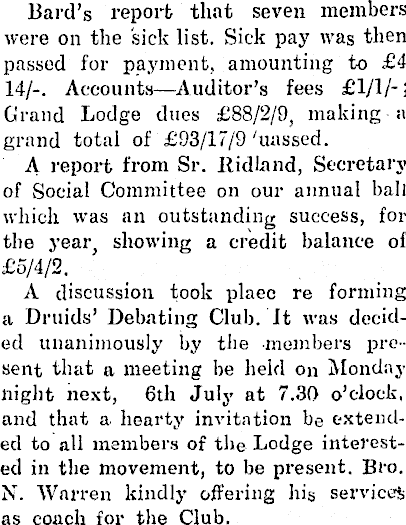 Bard's report that seven members were on the sick list. Sick pay was then passed for payment, amounting to £4 14/-. Accounts—Auditor's fees £1/1/-; Grand Lodge dues £88/2/9, making a grand total of £93/17/9 'uassed.

A report from Sr. Ridland, Secretary of Social Committee on our annual ball which was an outstanding success, for the year, showing a credit balance of £5/4/2.

A discussion took plaec re forming a Druids' Debating Club. It was decided unanimously by the members present that a meeting be held on Monday night next, 6th July at 7.30 o'clock, and that a hearty invitation be extended to all members of the Lodge interested in the movement, to be present. Bro. N. Warren kindly offering his services as coach for the Club.